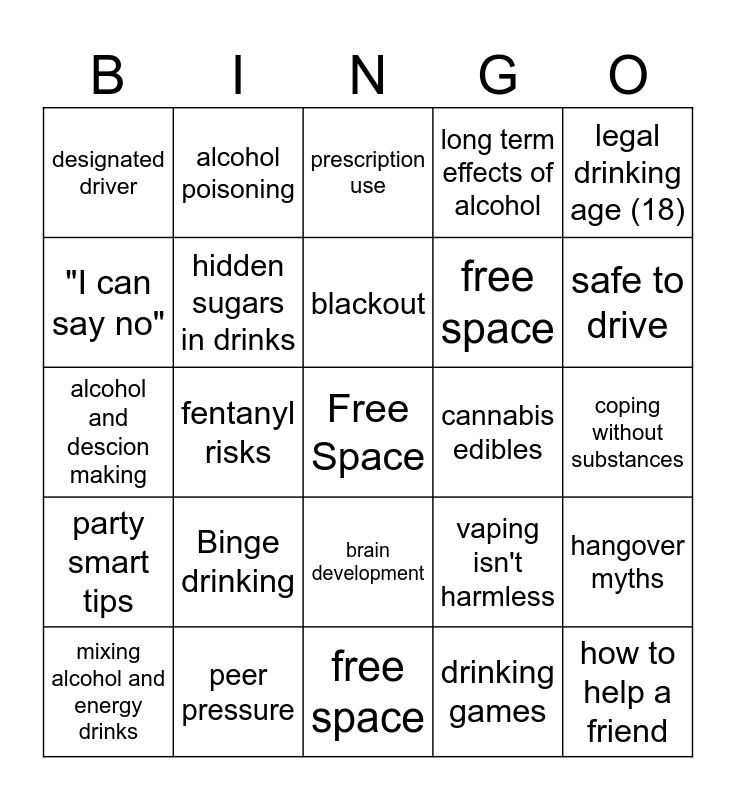 | B | I | N | G | O |
|---|---|---|---|---|
| designated driver | alcohol poisoning | prescription use | long term effects of alcohol | legal drinking age (18) |
| "I can say no" | hidden sugars in drinks | blackout | free space | safe to drive |
| alcohol and descion making | fentanyl risks | Free Space | cannabis edibles | coping without substances |
| party smart tips | Binge drinking | brain development | vaping isn't harmless | hangover myths |
| mixing alcohol and energy drinks | peer pressure | free space | drinking games | how to help a friend |